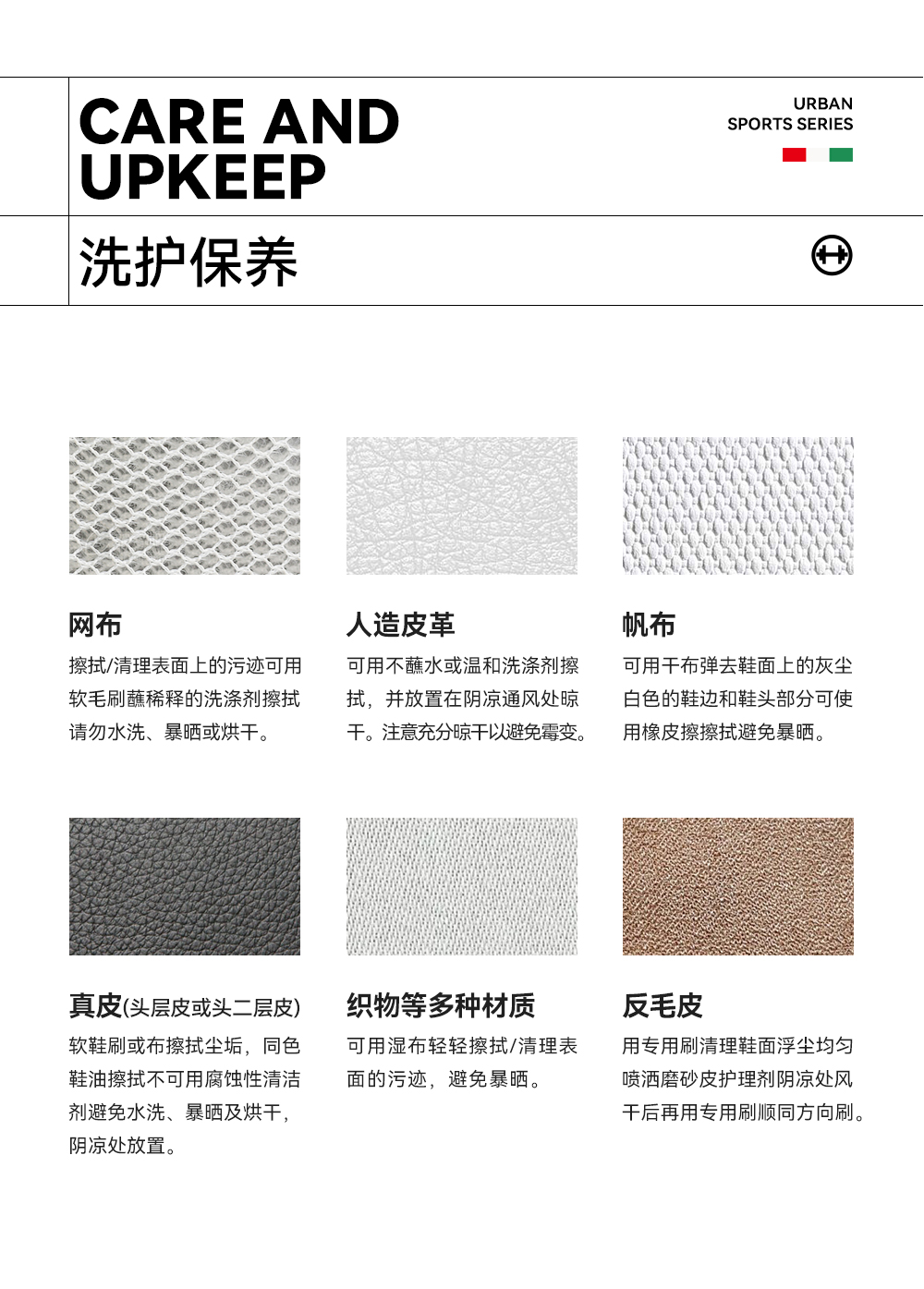 CARE AND UPKEEP

URBAN
SPORTS SERIES

洗护保养

网布
擦拭/清理表面上的污迹可用软毛刷蘸稀释的洗涤剂擦拭请勿水洗、暴晒或烘干。

人造皮革
可用不蘸水或温和洗涤剂擦拭，并放置在阴凉通风处晾干。注意充分晾干以避免霉变。

帆布
可用干布弹去鞋面上的灰尘白色的鞋边和鞋头部分可使用橡皮擦擦拭避免暴晒。

真皮(头层皮或头二层皮)
软鞋刷或布擦拭尘垢，同色鞋油擦拭不可用腐蚀性清洁剂避免水洗、暴晒及烘干，阴凉处放置。

织物等多种材质
可用湿布轻轻擦拭/清理表面的污迹，避免暴晒。

反毛皮
用专用刷清理鞋面浮尘均匀喷洒磨砂皮护理剂阴凉处风干后再用专用刷顺同方向刷。